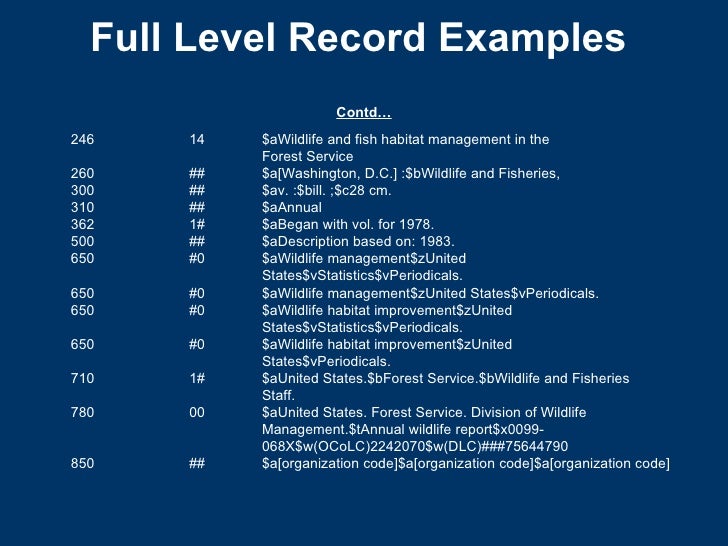 Full Level Record Examples

Contd…

| | | |
|---|---|---|
| 246 | 14 | \$aWildlife and fish habitat management in the Forest Service |
| 260 | ## | \$a[Washington, D.C.] :\$bWildlife and Fisheries, |
| 300 | ## | \$av. :\$bill. ;\$c28 cm. |
| 310 | ## | \$aAnnual |
| 362 | 1# | \$aBegan with vol. for 1978. |
| 500 | ## | \$aDescription based on: 1983. |
| 650 | #0 | \$aWildlife management\$zUnited States\$vStatistics\$vPeriodicals. |
| 650 | #0 | \$aWildlife management\$zUnited States\$vPeriodicals. |
| 650 | #0 | \$aWildlife habitat improvement\$zUnited States\$vStatistics\$vPeriodicals. |
| 650 | #0 | \$aWildlife habitat improvement\$zUnited States\$vPeriodicals. |
| 710 | 1# | \$aUnited States.\$bForest Service.\$bWildlife and Fisheries Staff. |
| 780 | 00 | \$aUnited States. Forest Service. Division of Wildlife Management.\$tAnnual wildlife report\$x0099-068X\$w(OCoLC)2242070\$w(DLC)###75644790 |
| 850 | ## | \$a[organization code]\$a[organization code]\$a[organization code] |